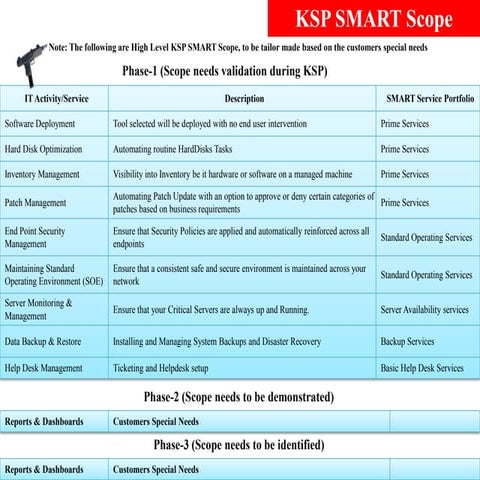 KSP SMART Scope

Note: The following are High Level KSP SMART Scope, to be tailor made based on the customers special needs

Phase-1 (Scope needs validation during KSP)

| IT Activity/Service | Description | SMART Service Portfolio |
|---|---|---|
| Software Deployment | Tool selected will be deployed with no end user intervention | Prime Services |
| Hard Disk Optimization | Automating routine HardDisks Tasks | Prime Services |
| Inventory Management | Visibility into Inventory be it hardware or software on a managed machine | Prime Services |
| Patch Management | Automating Patch Update with an option to approve or deny certain categories of patches based on business requirements | Prime Services |
| End Point Security Management | Ensure that Security Policies are applied and automatically reinforced across all endpoints | Standard Operating Services |
| Maintaining Standard Operating Environment (SOE) | Ensure that a consistent safe and secure environment is maintained across your network | Standard Operating Services |
| Server Monitoring & Management | Ensure that your Critical Servers are always up and Running. | Server Availability services |
| Data Backup & Restore | Installing and Managing System Backups and Disaster Recovery | Backup Services |
| Help Desk Management | Ticketing and Helpdesk setup | Basic Help Desk Services |

Phase-2 (Scope needs to be demonstrated)

| Reports & Dashboards | Customers Special Needs | |
|---|---|---|

Phase-3 (Scope needs to be identified)

| Reports & Dashboards | Customers Special Needs | |
|---|---|---|